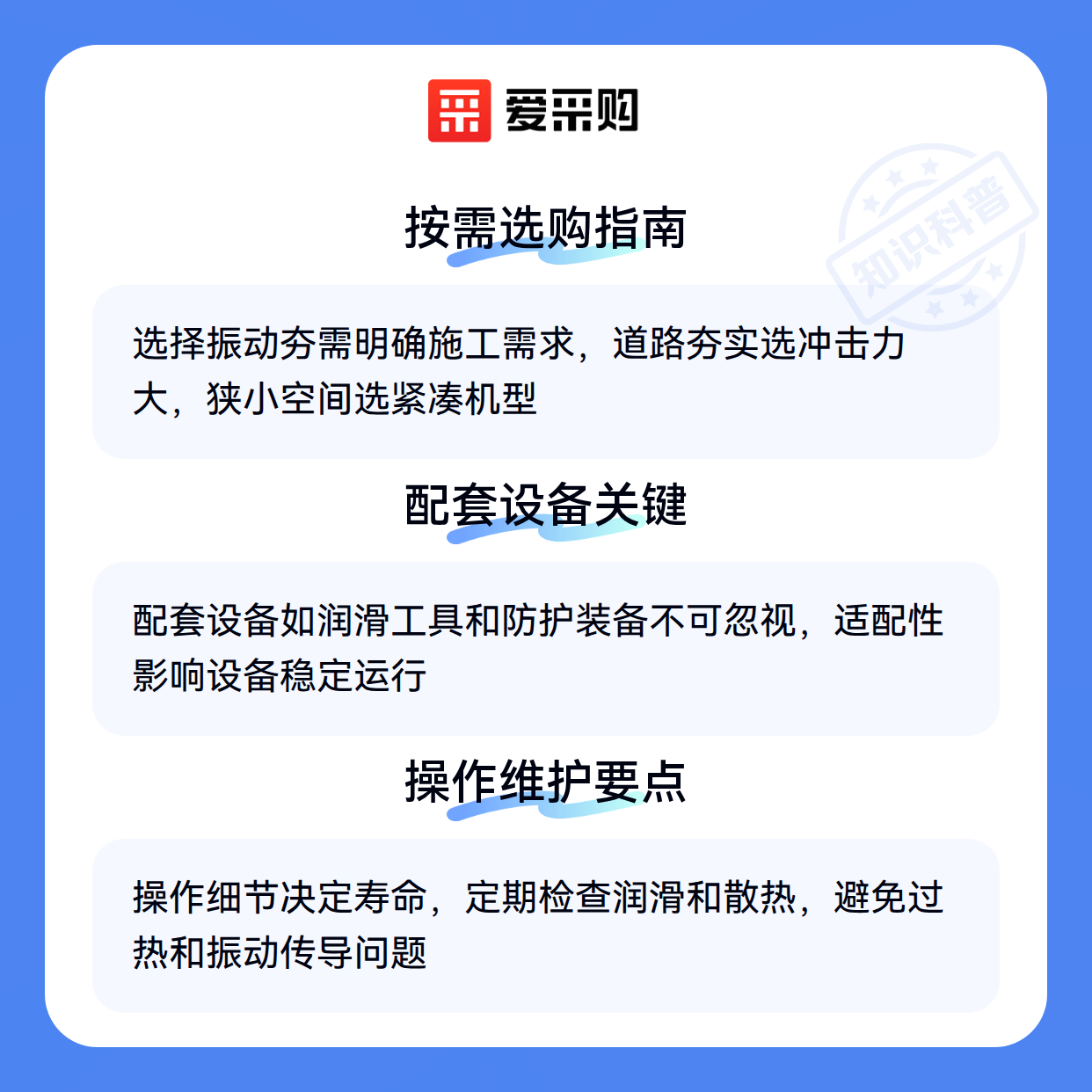 爱采购

按需选购指南

选择振动夯需明确施工需求，道路夯实选冲击力大，狭小空间选紧凑机型

配套设备关键

配套设备如润滑工具和防护装备不可忽视，适配性影响设备稳定运行

操作维护要点

操作细节决定寿命，定期检查润滑和散热，避免过热和振动传导问题

知识科普